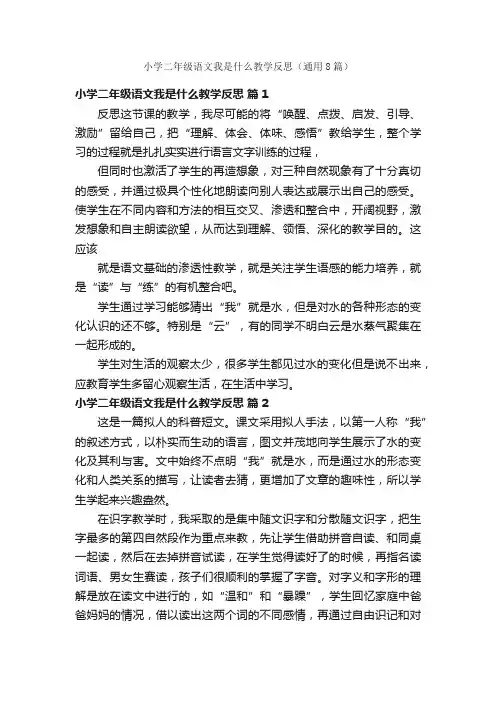 小学二年级语文我是什么教学反思（通用8篇）

小学二年级语文我是什么教学反思 篇1

反思这节课的教学，我尽可能的将“唤醒、点拨、启发、引导、激励”留给自己，把“理解、体会、体味、感悟”教给学生，整个学习的过程就是扎扎实实进行语言文字训练的过程，

但同时也激活了学生的再造想象，对三种自然现象有了十分真切的感受，并通过极具个性化地朗读向别人表达或展示出自己的感受。使学生在不同内容和方法的相互交叉、渗透和整合中，开阔视野，激发想象和自主朗读欲望，从而达到理解、领悟、深化的教学目的。这应该

就是语文基础的渗透性教学，就是关注学生语感的能力培养，就是“读”与“练”的有机整合吧。

学生通过学习能够猜出“我”就是水，但是对水的各种形态的变化认识的还不够。特别是“云”，有的同学不明白云是水蒸气聚集在一起形成的。

学生对生活的观察太少，很多学生都见过水的变化但是说不出来，应教育学生多留心观察生活，在生活中学习。

小学二年级语文我是什么教学反思 篇2

这是一篇拟人的科普短文。课文采用拟人手法，以第一人称“我”的叙述方式，以朴实而生动的语言，图文并茂地向学生展示了水的变化及其利与害。文中始终不点明“我”就是水，而是通过水的形态变化和人类关系的描写，让读者去猜，更增加了文章的趣味性，所以学生学起来兴趣盎然。

在识字教学时，我采取的是集中随文识字和分散随文识字，把生字最多的第四自然段作为重点来教，先让学生借助拼音自读、和同桌一起读，然后在去掉拼音试读，在学生觉得读好了的时候，再指名读词语、男女生赛读，孩子们很顺利的掌握了字音。对字义和字形的理解是放在读文中进行的，如“温和”和“暴躁”，学生回忆家庭中爸爸妈妈的情况，借以读出这两个词的不同感情，再通过自由识记和对